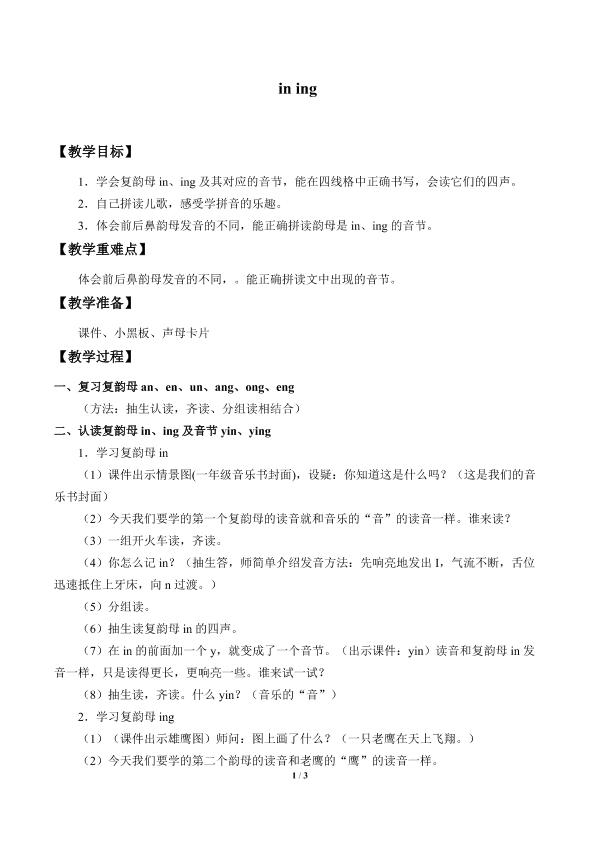 in ing

【教学目标】

1．学会复韵母in、ing及其对应的音节，能在四线格中正确书写，会读它们的四声。

2．自己拼读儿歌，感受学拼音的乐趣。

3．体会前后鼻韵母发音的不同，能正确拼读韵母是in、ing的音节。

【教学重难点】

体会前后鼻韵母发音的不同，。能正确拼读文中出现的音节。

【教学准备】

课件、小黑板、声母卡片

【教学过程】

一、复习复韵母an、en、un、ang、ong、eng

（方法：抽生认读，齐读、分组读相结合）

二、认读复韵母in、ing及音节yin、ying

1．学习复韵母in

（1）课件出示情景图(一年级音乐书封面)，设疑：你知道这是什么吗？（这是我们的音乐书封面）

（2）今天我们要学的第一个复韵母的读音就和音乐的“音”的读音一样。谁来读？

（3）一组开火车读，齐读。

（4）你怎么记in？（抽生答，师简单介绍发音方法：先响亮地发出I，气流不断，舌位迅速抵住上牙床，向n过渡。）

（5）分组读。

（6）抽生读复韵母in的四声。

（7）在in的前面加一个y，就变成了一个音节。（出示课件：yin）读音和复韵母in发音一样，只是读得更长，更响亮一些。谁来试一试？

（8）抽生读，齐读。什么yin？（音乐的“音”）

2．学习复韵母ing

（1）（课件出示雄鹰图）师问：图上画了什么？（一只老鹰在天上飞翔。）

（2）今天我们要学的第二个韵母的读音和老鹰的“鹰”的读音一样。

1 / 3